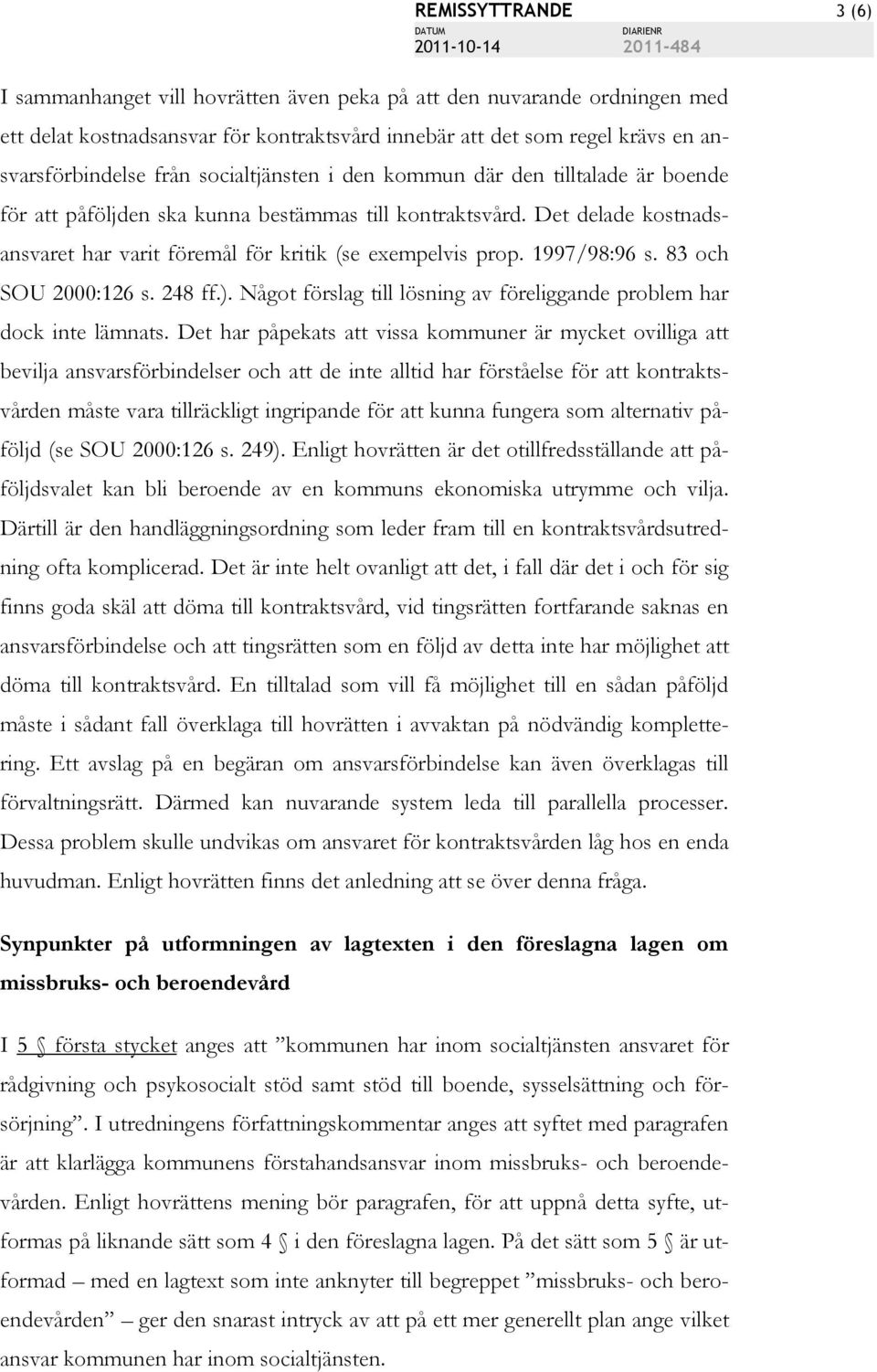 REMISSYTTRANDE 3 (6)
DATUM 2011-10-14 DIARIENR 2011-484

I sammanhanget vill hovrätten även peka på att den nuvarande ordningen med ett delat kostnadsansvar för kontraktsvård innebär att det som regel krävs en ansvarsförbindelse från socialtjänsten i den kommun där den tilltalade är boende för att påföljden ska kunna bestämmas till kontraktsvård. Det delade kostnadsansvaret har varit föremål för kritik (se exempelvis prop. 1997/98:96 s. 83 och SOU 2000:126 s. 248 ff.). Något förslag till lösning av föreliggande problem har dock inte lämnats. Det har påpekats att vissa kommuner är mycket ovilliga att bevilja ansvarsförbindelser och att de inte alltid har förståelse för att kontraktsvården måste vara tillräckligt ingripande för att kunna fungera som alternativ påföljd (se SOU 2000:126 s. 249). Enligt hovrätten är det otillfredsställande att påföljdsvalet kan bli beroende av en kommuns ekonomiska utrymme och vilja. Därtill är den handläggningsordning som leder fram till en kontraktsvårdsutredning ofta komplicerad. Det är inte helt ovanligt att det, i fall där det i och för sig finns goda skäl att döma till kontraktsvård, vid tingsrätten fortfarande saknas en ansvarsförbindelse och att tingsrätten som en följd av detta inte har möjlighet att döma till kontraktsvård. En tilltalad som vill få möjlighet till en sådan påföljd måste i sådant fall överklaga till hovrätten i avvaktan på nödvändig komplettering. Ett avslag på en begäran om ansvarsförbindelse kan även överklagas till förvaltningsrätt. Därmed kan nuvarande system leda till parallella processer. Dessa problem skulle undvikas om ansvaret för kontraktsvården låg hos en enda huvudman. Enligt hovrätten finns det anledning att se över denna fråga.

Synpunkter på utformningen av lagtexten i den föreslagna lagen om missbruks- och beroendevård

I 5 § första stycket anges att ”kommunen har inom socialtjänsten ansvaret för rådgivning och psykosocialt stöd samt stöd till boende, sysselsättning och försörjning”. I utredningens författningskommentar anges att syftet med paragrafen är att klarlägga kommunens förstahandsansvar inom missbruks- och beroendevården. Enligt hovrättens mening bör paragrafen, för att uppnå detta syfte, utformas på liknande sätt som 4 § i den föreslagna lagen. På det sätt som 5 § är utformad – med en lagtext som inte anknyter till begreppet ”missbruks- och beroendevården” – ger den snarast intryck av att på ett mer generellt plan ange vilket ansvar kommunen har inom socialtjänsten.